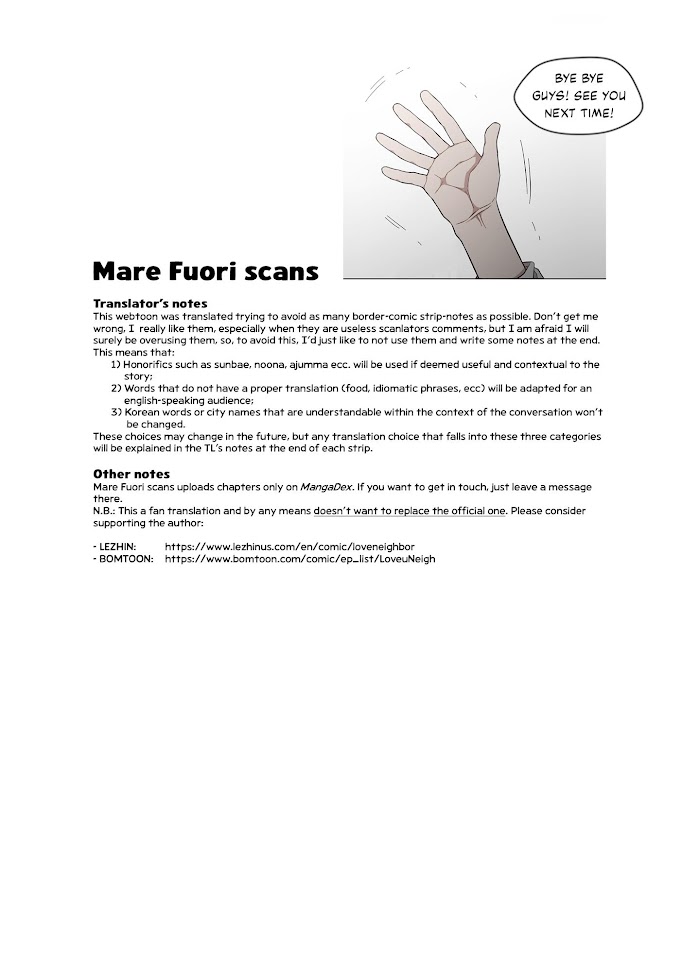 BYE BYE GUYS! SEE YOU NEXT TIME!

Mare Fuori scans

Translator's notes

This webtoon was translated trying to avoid as many border-comic strip-notes as possible. Don't get me wrong, I really like them, especially when they are useless scanlators comments, but I am afraid I will surely be overusing them, so, to avoid this, I'd just like to not use them and write some notes at the end. This means that:

1) Honorifics such as sunbae, noona, ajumma ecc. will be used if deemed useful and contextual to the story;
2) Words that do not have a proper translation (food, idiomatic phrases, ecc) will be adapted for an english-speaking audience;
3) Korean words or city names that are understandable within the context of the conversation won't be changed.

These choices may change in the future, but any translation choice that falls into these three categories will be explained in the TL's notes at the end of each strip.

Other notes

Mare Fuori scans uploads chapters only on MangaDex. If you want to get in touch, just leave a message there.

N.B.: This a fan translation and by any means doesn't want to replace the official one. Please consider supporting the author:

- LEZHIN: https://www.lezhinus.com/en/comic/loveneighbor
- BOMTOON: https://www.bomtoon.com/comic/ep_list/LoveuNeigh